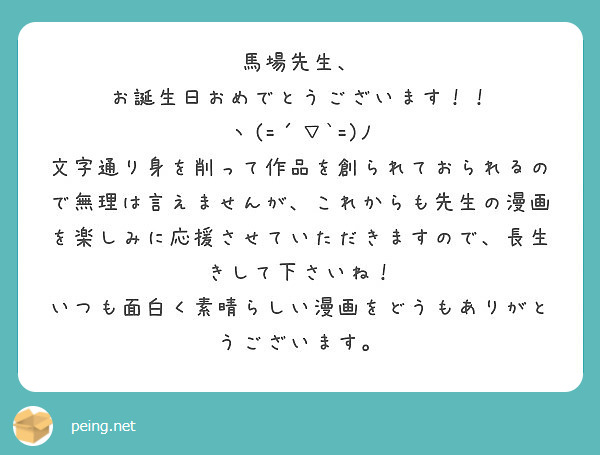 馬場先生、
お誕生日おめでとうございます！！
ヽ(=´▽`=)ﾉ
文字通り身を削って作品を創られておられるので無理は言えませんが、これからも先生の漫画を楽しみに応援させていただきますので、長生きして下さいね！
いつも面白く素晴らしい漫画をどうもありがとうございます。

peing.net